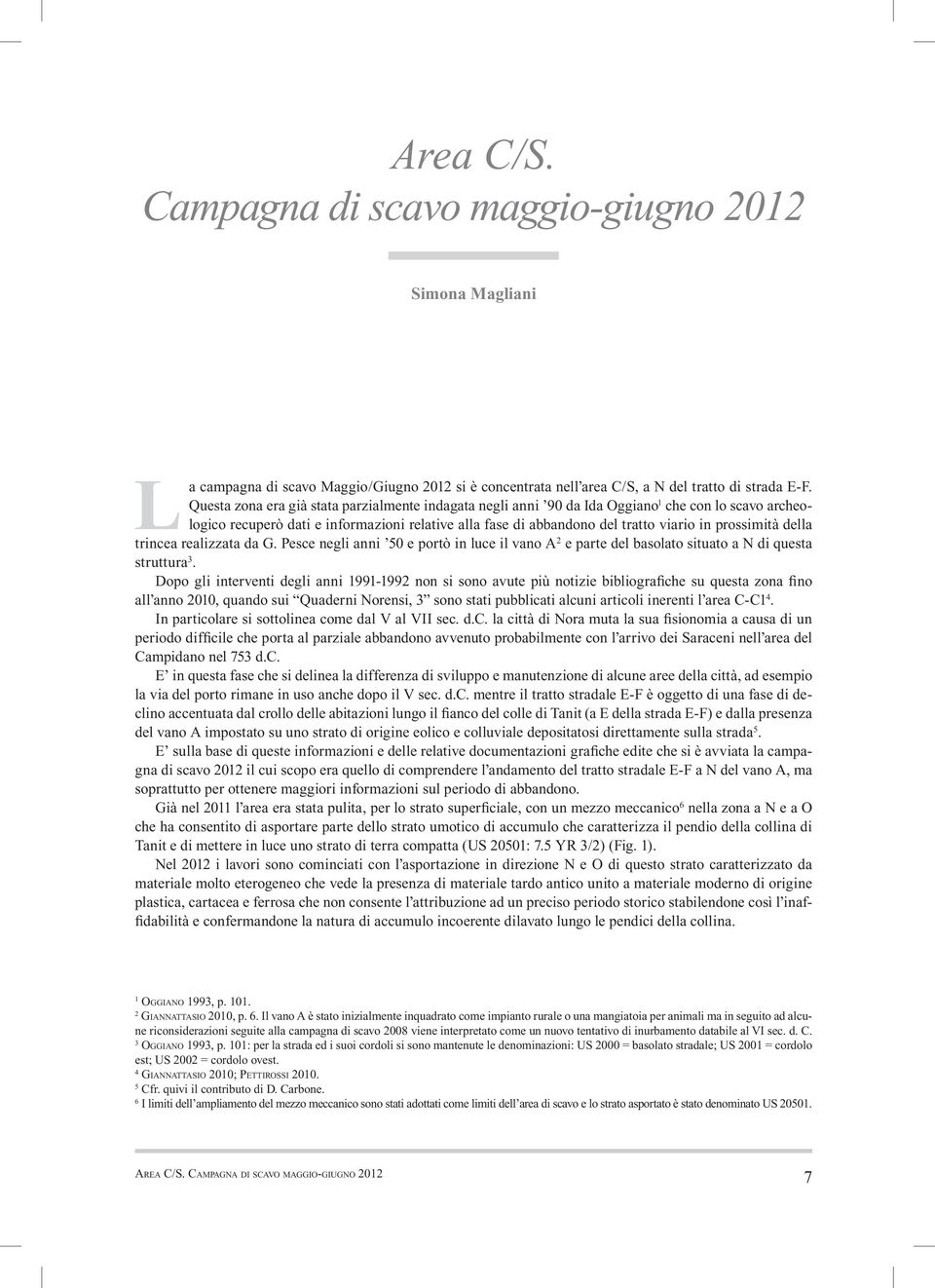 Area C/S.
Campagna di scavo maggio-giugno 2012

Simona Magliani

La campagna di scavo Maggio/Giugno 2012 si è concentrata nell'area C/S, a N del tratto di strada E-F. Questa zona era già stata parzialmente indagata negli anni '90 da Ida Oggiano$^1$ che con lo scavo archeologico recuperò dati e informazioni relative alla fase di abbandono del tratto viario in prossimità della trincea realizzata da G. Pesce negli anni '50 e portò in luce il vano A$^2$ e parte del basolato situato a N di questa struttura$^3$.

Dopo gli interventi degli anni 1991-1992 non si sono avute più notizie bibliografiche su questa zona fino all'anno 2010, quando sui "Quaderni Norensi, 3" sono stati pubblicati alcuni articoli inerenti l'area C-C1$^4$.

In particolare si sottolinea come dal V al VII sec. d.C. la città di Nora muta la sua fisionomia a causa di un periodo difficile che porta al parziale abbandono avvenuto probabilmente con l'arrivo dei Saraceni nell'area del Campidano nel 753 d.C.

E' in questa fase che si delinea la differenza di sviluppo e manutenzione di alcune aree della città, ad esempio la via del porto rimane in uso anche dopo il V sec. d.C. mentre il tratto stradale E-F è oggetto di una fase di declino accentuata dal crollo delle abitazioni lungo il fianco del colle di Tanit (a E della strada E-F) e dalla presenza del vano A impostato su uno strato di origine eolico e colluviale depositatosi direttamente sulla strada$^5$.

E' sulla base di queste informazioni e delle relative documentazioni grafiche edite che si è avviata la campagna di scavo 2012 il cui scopo era quello di comprendere l'andamento del tratto stradale E-F a N del vano A, ma soprattutto per ottenere maggiori informazioni sul periodo di abbandono.

Già nel 2011 l'area era stata pulita, per lo strato superficiale, con un mezzo meccanico$^6$ nella zona a N e a O che ha consentito di asportare parte dello strato umotico di accumulo che caratterizza il pendio della collina di Tanit e di mettere in luce uno strato di terra compatta (US 20501: 7.5 YR 3/2) (Fig. 1).

Nel 2012 i lavori sono cominciati con l'asportazione in direzione N e O di questo strato caratterizzato da materiale molto eterogeneo che vede la presenza di materiale tardo antico unito a materiale moderno di origine plastica, cartacea e ferrosa che non consente l'attribuzione ad un preciso periodo storico stabilendone così l'inaffidabilità e confermandone la natura di accumulo incoerente dilavato lungo le pendici della collina.

$^1$ Oggiano 1993, p. 101.
$^2$ Giannattasio 2010, p. 6. Il vano A è stato inizialmente inquadrato come impianto rurale o una mangiatoia per animali ma in seguito ad alcune riconsiderazioni seguite alla campagna di scavo 2008 viene interpretato come un nuovo tentativo di inurbamento databile al VI sec. d. C.
$^3$ Oggiano 1993, p. 101: per la strada ed i suoi cordoli si sono mantenute le denominazioni: US 2000 = basolato stradale; US 2001 = cordolo est; US 2002 = cordolo ovest.
$^4$ Giannattasio 2010; Pettirossi 2010.
$^5$ Cfr. quivi il contributo di D. Carbone.
$^6$ I limiti dell'ampliamento del mezzo meccanico sono stati adottati come limiti dell'area di scavo e lo strato asportato è stato denominato US 20501.

Area C/S. Campagna di scavo maggio-giugno 2012 7